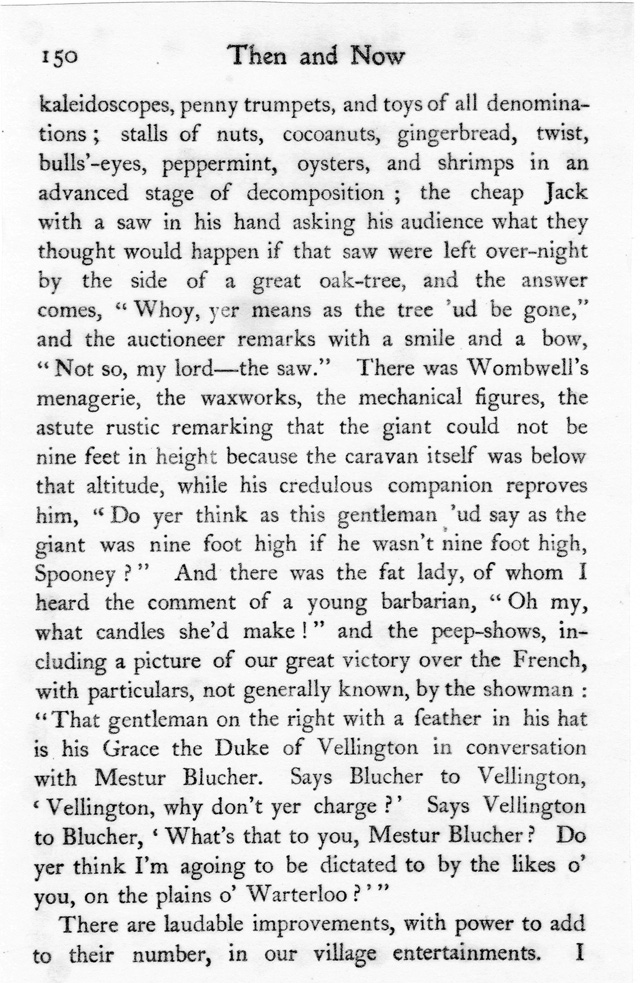 150 Then and Now

kaleidoscopes, penny trumpets, and toys of all denominations; stalls of nuts, cocoanuts, gingerbread, twist, bulls'-eyes, peppermint, oysters, and shrimps in an advanced stage of decomposition; the cheap Jack with a saw in his hand asking his audience what they thought would happen if that saw were left over-night by the side of a great oak-tree, and the answer comes, "Whoy, yer means as the tree 'ud be gone," and the auctioneer remarks with a smile and a bow, "Not so, my lord—the saw." There was Wombwell's menagerie, the waxworks, the mechanical figures, the astute rustic remarking that the giant could not be nine feet in height because the caravan itself was below that altitude, while his credulous companion reproves him, "Do yer think as this gentleman 'ud say as the giant was nine foot high if he wasn't nine foot high, Spooney?" And there was the fat lady, of whom I heard the comment of a young barbarian, "Oh my, what candles she'd make!" and the peep-shows, including a picture of our great victory over the French, with particulars, not generally known, by the showman: "That gentleman on the right with a feather in his hat is his Grace the Duke of Vellington in conversation with Mestur Blucher. Says Blucher to Vellington, 'Vellington, why don't yer charge?' Says Vellington to Blucher, 'What's that to you, Mestur Blucher? Do yer think I'm agoing to be dictated to by the likes o' you, on the plains o' Warterloo?'"

There are laudable improvements, with power to add to their number, in our village entertainments. I